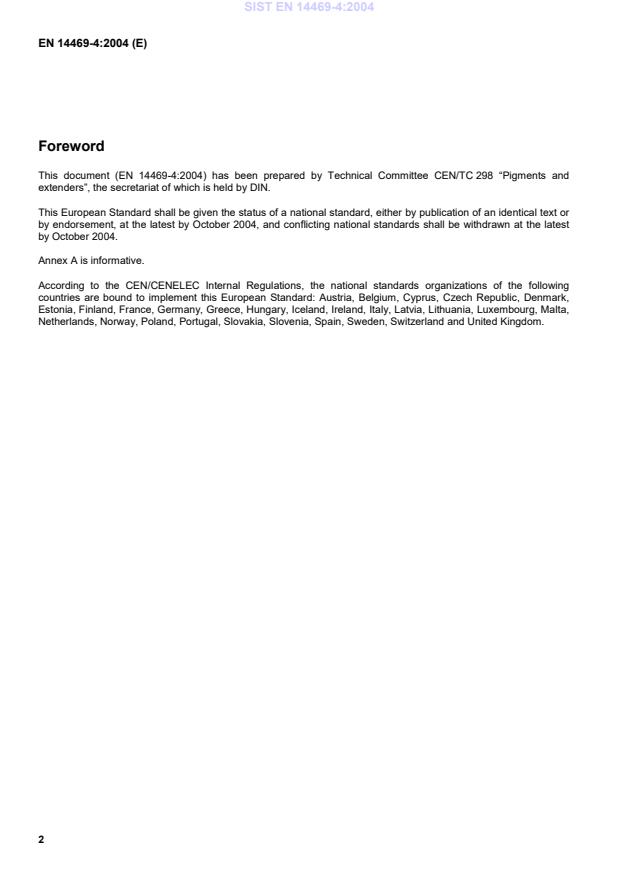 SIST EN 14469-4:2004

EN 14469-4:2004 (E)

Foreword

This document (EN 14469-4:2004) has been prepared by Technical Committee CEN/TC 298 "Pigments and extenders", the secretariat of which is held by DIN.

This European Standard shall be given the status of a national standard, either by publication of an identical text or by endorsement, at the latest by October 2004, and conflicting national standards shall be withdrawn at the latest by October 2004.

Annex A is informative.

According to the CEN/CENELEC Internal Regulations, the national standards organizations of the following countries are bound to implement this European Standard: Austria, Belgium, Cyprus, Czech Republic, Denmark, Estonia, Finland, France, Germany, Greece, Hungary, Iceland, Ireland, Italy, Latvia, Lithuania, Luxembourg, Malta, Netherlands, Norway, Poland, Portugal, Slovakia, Slovenia, Spain, Sweden, Switzerland and United Kingdom.

2